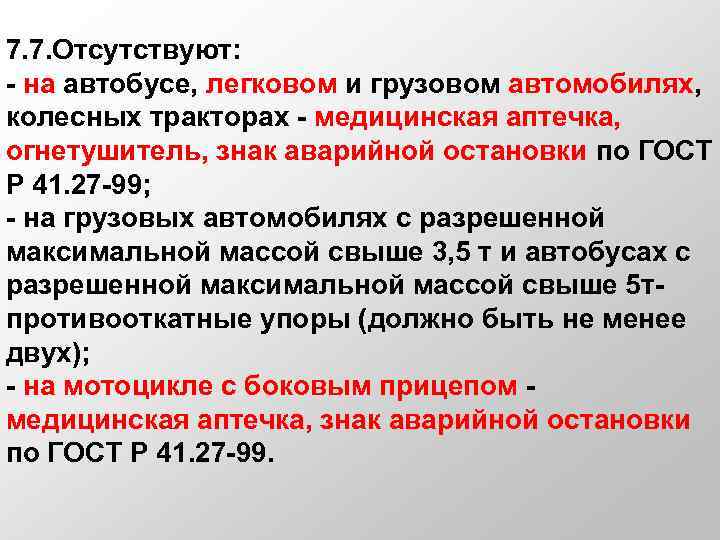 7.7.Отсутствуют:
- на автобусе, легковом и грузовом автомобилях, колесных тракторах - медицинская аптечка, огнетушитель, знак аварийной остановки по ГОСТ Р 41.27-99;
- на грузовых автомобилях с разрешенной максимальной массой свыше 3,5 т и автобусах с разрешенной максимальной массой свыше 5т- противооткатные упоры (должно быть не менее двух);
- на мотоцикле с боковым прицепом - медицинская аптечка, знак аварийной остановки по ГОСТ Р 41.27-99.